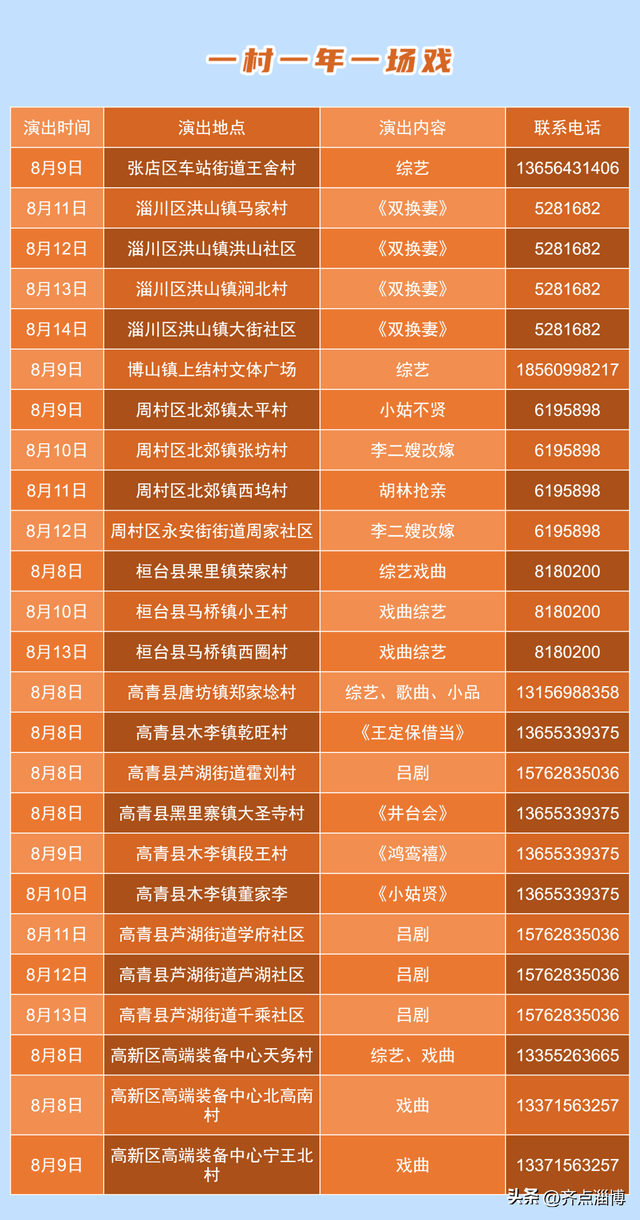 一村一年一场戏

| 演出时间 | 演出地点 | 演出内容 | 联系电话 |
|---|---|---|---|
| 8月9日 | 张店区车站街道王舍村 | 综艺 | 13656431406 |
| 8月11日 | 淄川区洪山镇马家村 | 《双换妻》 | 5281682 |
| 8月12日 | 淄川区洪山镇洪山社区 | 《双换妻》 | 5281682 |
| 8月13日 | 淄川区洪山镇涧北村 | 《双换妻》 | 5281682 |
| 8月14日 | 淄川区洪山镇大街社区 | 《双换妻》 | 5281682 |
| 8月9日 | 博山镇上结村文体广场 | 综艺 | 18560998217 |
| 8月9日 | 周村区北郊镇太平村 | 小姑不贤 | 6195898 |
| 8月10日 | 周村区北郊镇张坊村 | 李二嫂改嫁 | 6195898 |
| 8月11日 | 周村区北郊镇西坞村 | 胡林抢亲 | 6195898 |
| 8月12日 | 周村区永安街街道周家社区 | 李二嫂改嫁 | 6195898 |
| 8月8日 | 桓台县果里镇荣家村 | 综艺戏曲 | 8180200 |
| 8月10日 | 桓台县马桥镇小王村 | 戏曲综艺 | 8180200 |
| 8月13日 | 桓台县马桥镇西圈村 | 戏曲综艺 | 8180200 |
| 8月8日 | 高青县唐坊镇郑家埝村 | 综艺、歌曲、小品 | 13156988358 |
| 8月8日 | 高青县木李镇乾旺村 | 《王定保借当》 | 13655339375 |
| 8月8日 | 高青县芦湖街道霍刘村 | 吕剧 | 15762835036 |
| 8月8日 | 高青县黑里寨镇大圣寺村 | 《井台会》 | 13655339375 |
| 8月9日 | 高青县木李镇段王村 | 《鸿鸾禧》 | 13655339375 |
| 8月10日 | 高青县木李镇董家李 | 《小姑贤》 | 13655339375 |
| 8月11日 | 高青县芦湖街道学府社区 | 吕剧 | 15762835036 |
| 8月12日 | 高青县芦湖街道芦湖社区 | 吕剧 | 15762835036 |
| 8月13日 | 高青县芦湖街道千乘社区 | 吕剧 | 15762835036 |
| 8月8日 | 高新区高端装备中心天务村 | 综艺、戏曲 | 13355263665 |
| 8月8日 | 高新区高端装备中心北高南村 | 戏曲 | 13371563257 |
| 8月9日 | 高新区高端装备中心宁王北村 | 戏曲 | 13371563257 |

头条 @齐点淄博